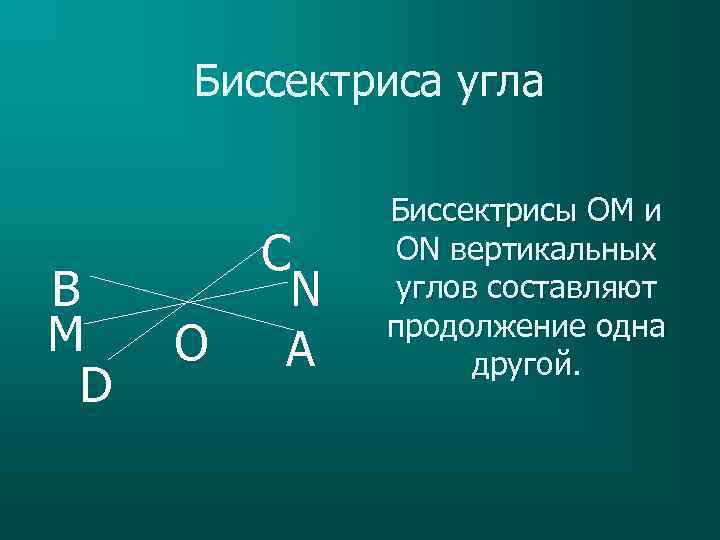 Биссектриса угла

C
B
N
M
O
A
D

Биссектрисы OM и ON вертикальных углов составляют продолжение одна другой.